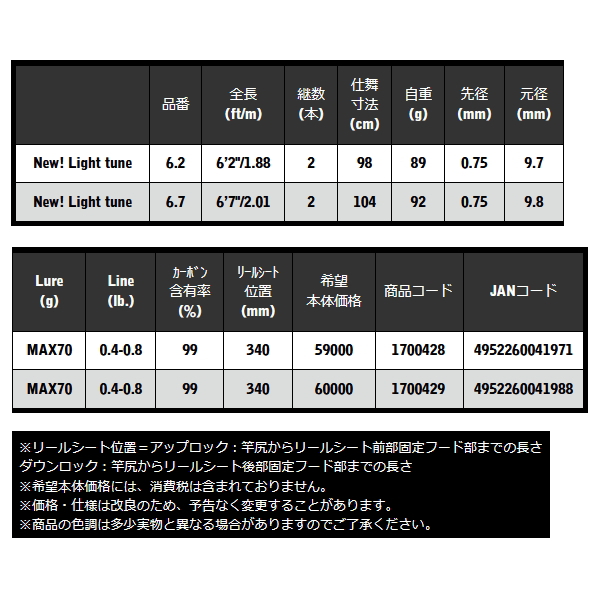 | | 品番 | 全長 (ft/m) | 継数 (本) | 仕舞寸法 (cm) | 自重 (g) | 先径 (mm) | 元径 (mm) |
|---|---|---|---|---|---|---|---|
| New! Light tune | 6.2 | 6'2"/1.88 | 2 | 98 | 89 | 0.75 | 9.7 |
| New! Light tune | 6.7 | 6'7"/2.01 | 2 | 104 | 92 | 0.75 | 9.8 |

| Lure (g) | Line (lb.) | カーボン含有率 (%) | リールシート位置 (mm) | 希望本体価格 | 商品コード | JANコード |
|---|---|---|---|---|---|---|
| MAX70 | 0.4-0.8 | 99 | 340 | 59000 | 1700428 | 4952260041971 |
| MAX70 | 0.4-0.8 | 99 | 340 | 60000 | 1700429 | 4952260041988 |

※リールシート位置＝アップロック：竿尻からリールシート前部固定フード部までの長さ
ダウンロック：竿尻からリールシート後部固定フード部までの長さ
※希望本体価格には、消費税は含まれておりません。
※価格・仕様は改良のため、予告なく変更することがあります。
※商品の色調は多少実物と異なる場合がありますのでご了承ください。